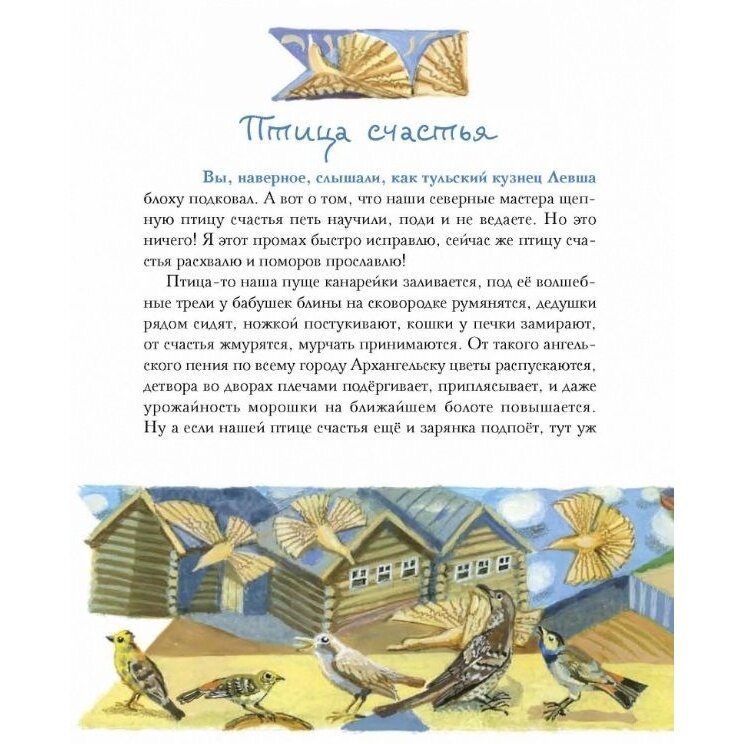 Птица счастья

Вы, наверное, слышали, как тульский кузнец Левша блоху подковал. А вот о том, что наши северные мастера щепную птицу счастья петь научили, поди и не ведаете. Но это ничего! Я этот промах быстро исправлю, сейчас же птицу счастья расхвалю и поморов прославлю!

Птица-то наша пуще канарейки заливается, под её волшебные трели у бабушек блины на сковородке румянятся, дедушки рядом сидят, ножкой постукивают, кошки у печки замирают, от счастья жмурятся, мурчать принимаются. От такого ангельского пения по всему городу Архангельску цветы распускаются, детвора во дворах плечами подёргивает, приплясывает, и даже урожайность морошки на ближайшем болоте повышается. Ну а если нашей птице счастья ещё и зарянка подпоёт, тут уж